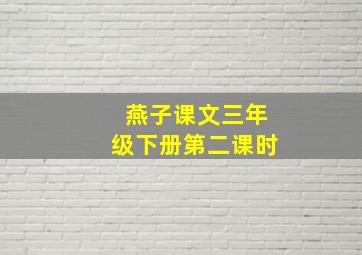 燕子课文三年级下册第二课时